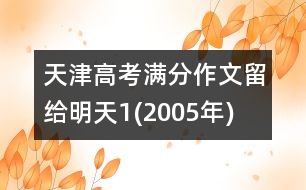 天津高考满分作文留给明天1(2005年)